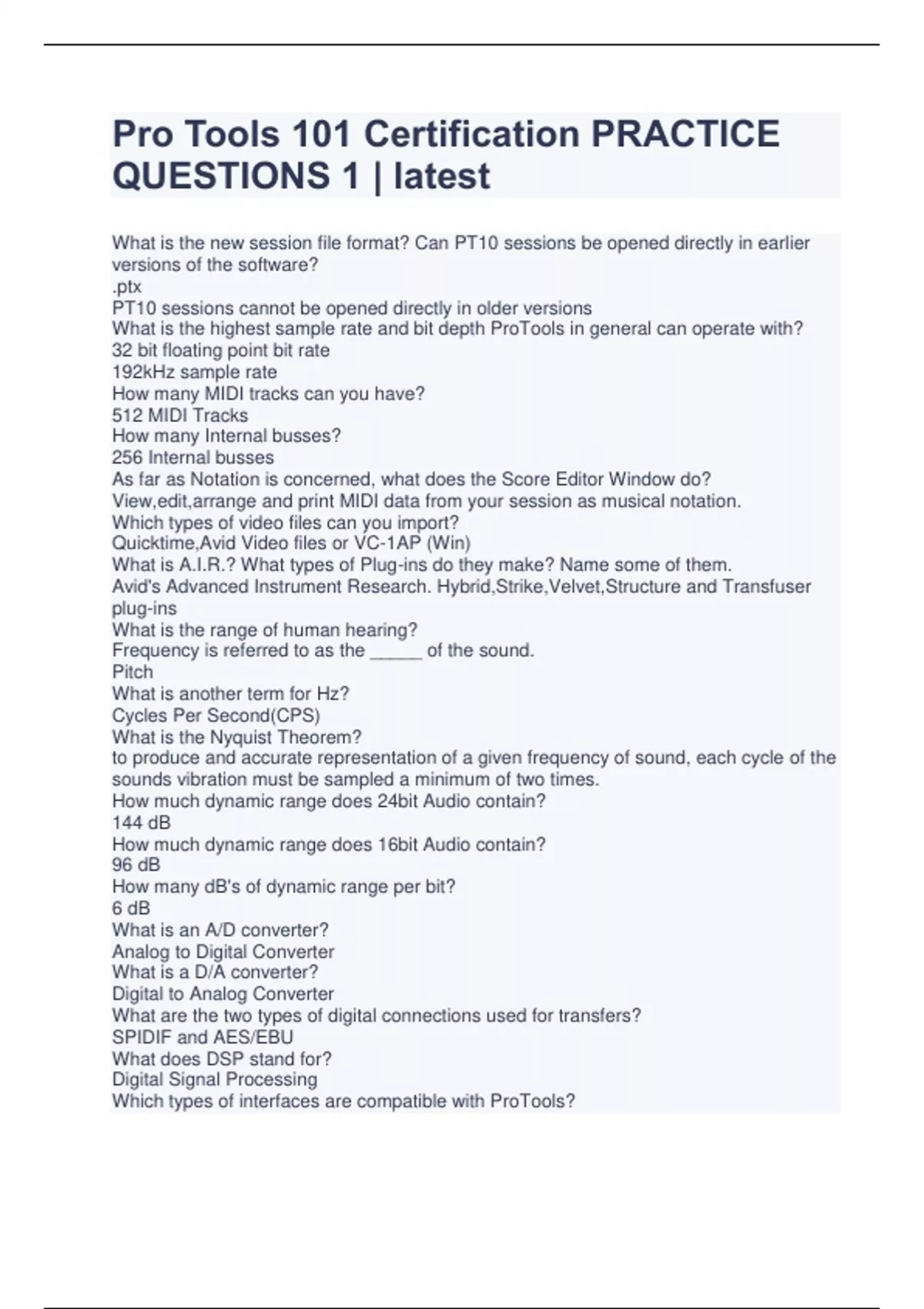 Pro Tools 101 Certification PRACTICE QUESTIONS 1 | latest

What is the new session file format? Can PT10 sessions be opened directly in earlier versions of the software?
.ptx
PT10 sessions cannot be opened directly in older versions
What is the highest sample rate and bit depth ProTools in general can operate with?
32 bit floating point bit rate
192kHz sample rate
How many MIDI tracks can you have?
512 MIDI Tracks
How many Internal busses?
256 Internal busses
As far as Notation is concerned, what does the Score Editor Window do?
View,edit,arrange and print MIDI data from your session as musical notation.
Which types of video files can you import?
Quicktime,Avid Video files or VC-1AP (Win)
What is A.I.R.? What types of Plug-ins do they make? Name some of them.
Avid's Advanced Instrument Research. Hybrid,Strike,Velvet,Structure and Transfuser plug-ins
What is the range of human hearing?
Frequency is referred to as the _____ of the sound.
Pitch
What is another term for Hz?
Cycles Per Second(CPS)
What is the Nyquist Theorem?
to produce and accurate representation of a given frequency of sound, each cycle of the sounds vibration must be sampled a minimum of two times.
How much dynamic range does 24bit Audio contain?
144 dB
How much dynamic range does 16bit Audio contain?
96 dB
How many dB's of dynamic range per bit?
6 dB
What is an A/D converter?
Analog to Digital Converter
What is a D/A converter?
Digital to Analog Converter
What are the two types of digital connections used for transfers?
SPIDIF and AES/EBU
What does DSP stand for?
Digital Signal Processing
Which types of interfaces are compatible with ProTools?